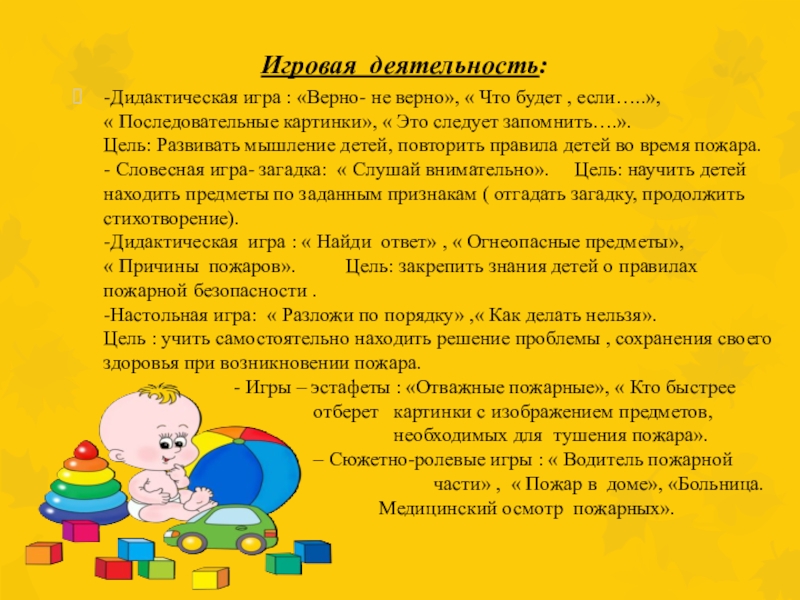 Игровая деятельность:

-Дидактическая игра : «Верно- не верно», « Что будет , если…..», « Последовательные картинки», « Это следует запомнить….». Цель: Развивать мышление детей, повторить правила детей во время пожара.
- Словесная игра- загадка: « Слушай внимательно». Цель: научить детей находить предметы по заданным признакам ( отгадать загадку, продолжить стихотворение).
-Дидактическая игра : « Найди ответ» , « Огнеопасные предметы», « Причины пожаров». Цель: закрепить знания детей о правилах пожарной безопасности .
-Настольная игра: « Разложи по порядку» ,« Как делать нельзя». Цель : учить самостоятельно находить решение проблемы , сохранения своего здоровья при возникновении пожара.
- Игры – эстафеты : «Отважные пожарные», « Кто быстрее отберет картинки с изображением предметов, необходимых для тушения пожара».
– Сюжетно-ролевые игры : « Водитель пожарной части» , « Пожар в доме», «Больница. Медицинский осмотр пожарных».